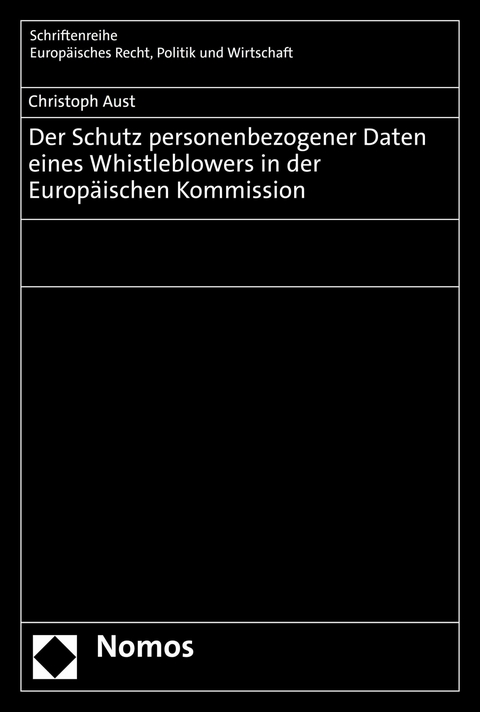 Schriftenreihe
Europäisches Recht, Politik und Wirtschaft

Christoph Aust

Der Schutz personenbezogener Daten eines Whistleblowers in der Europäischen Kommission

Nomos